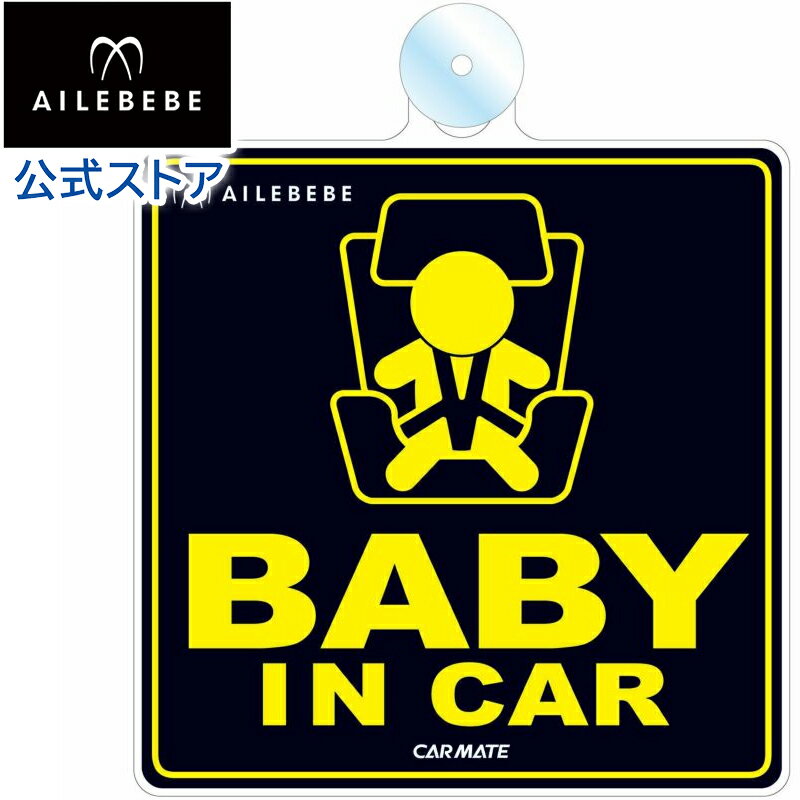 AILEBEBE

公式ストア

AILEBEBE

BABY
IN CAR

CARMATE